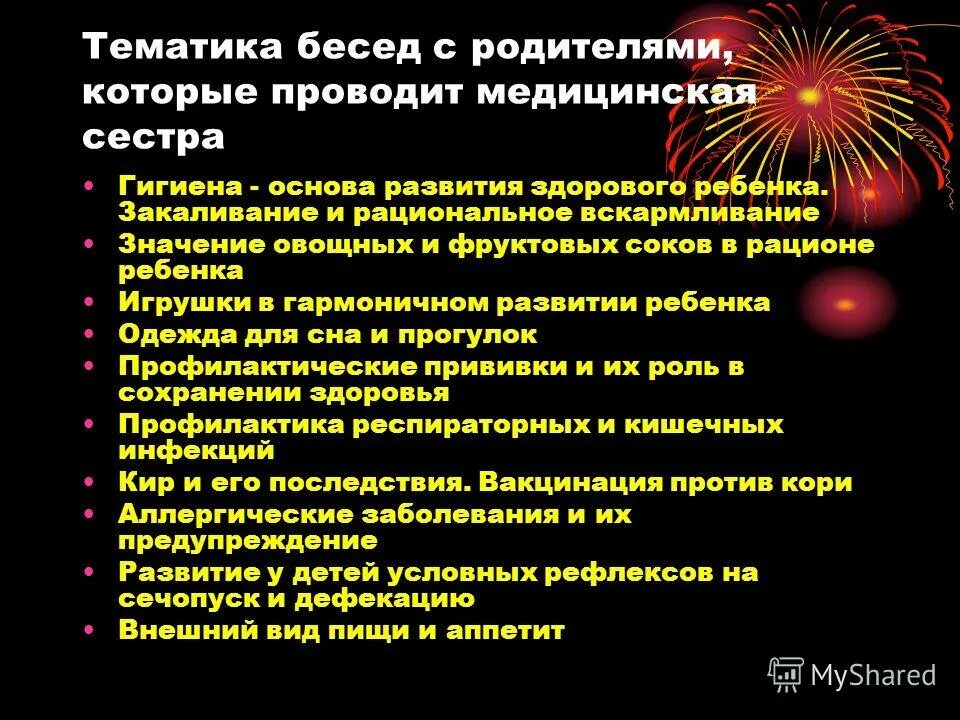 Тематика бесед с родителями, которые проводит медицинская сестра

• Гигиена - основа развития здорового ребенка. Закаливание и рациональное вскармливание
• Значение овощных и фруктовых соков в рационе ребенка
• Игрушки в гармоничном развитии ребенка
• Одежда для сна и прогулок
• Профилактические прививки и их роль в сохранении здоровья
• Профилактика респираторных и кишечных инфекций
• Кир и его последствия. Вакцинация против кори
• Аллергические заболевания и их предупреждение
• Развитие у детей условных рефлексов на сечопуск и дефекацию
• Внешний вид пищи и аппетит

MyShared